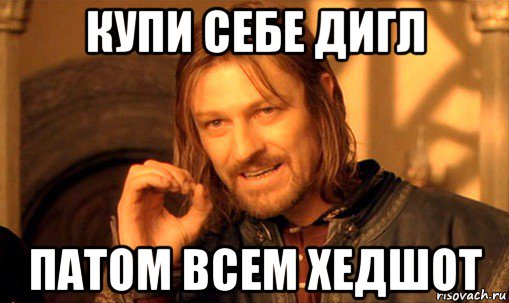 КУПИ СЕБЕ ДИГЛ

ПАТОМ ВСЕМ ХЕДШОТ

risovach.ru